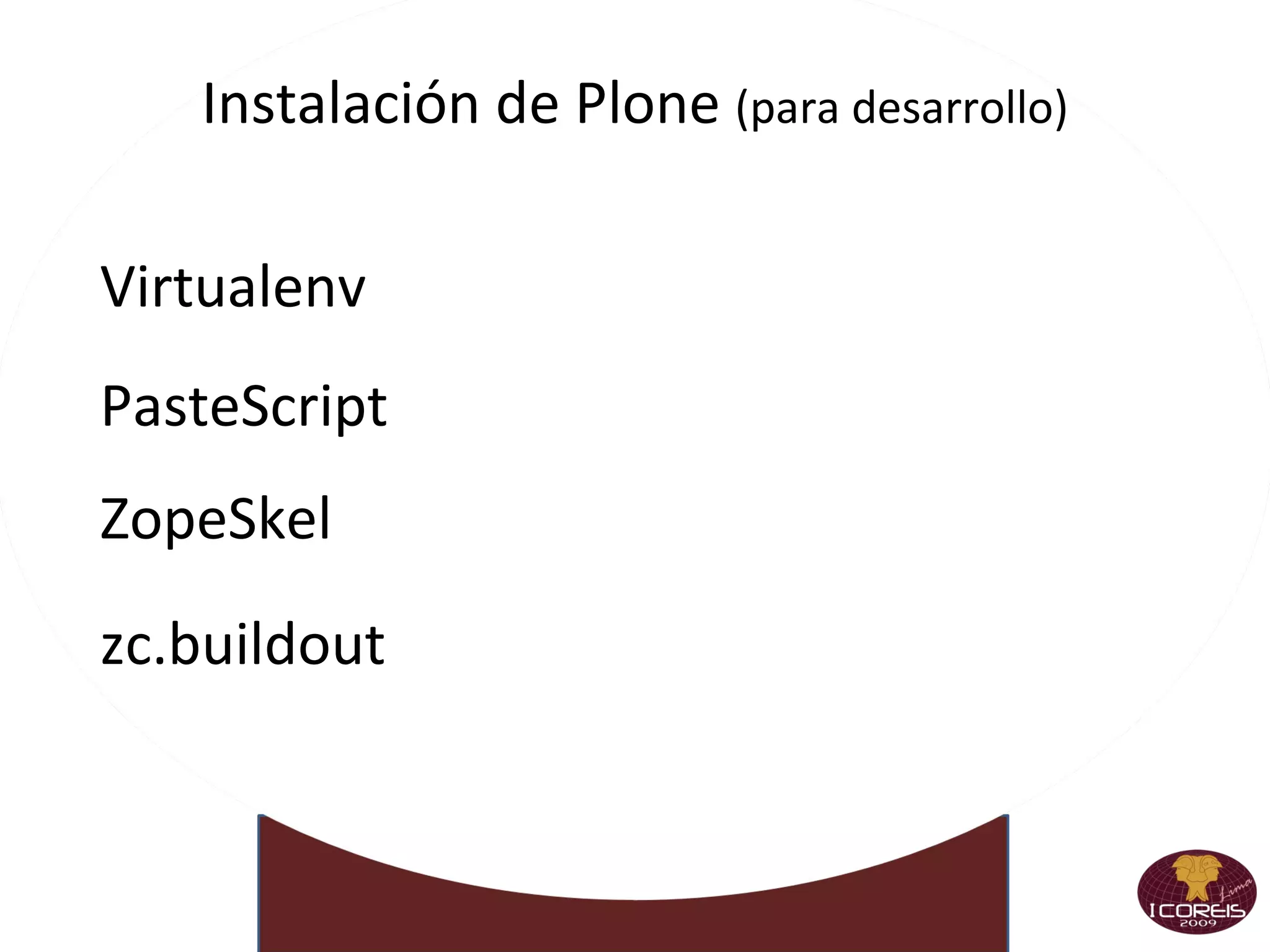 Instalación de Plone (para desarrollo)

Virtualenv

PasteScript

ZopeSkel

zc.buildout

Lima
I COREIS
2009